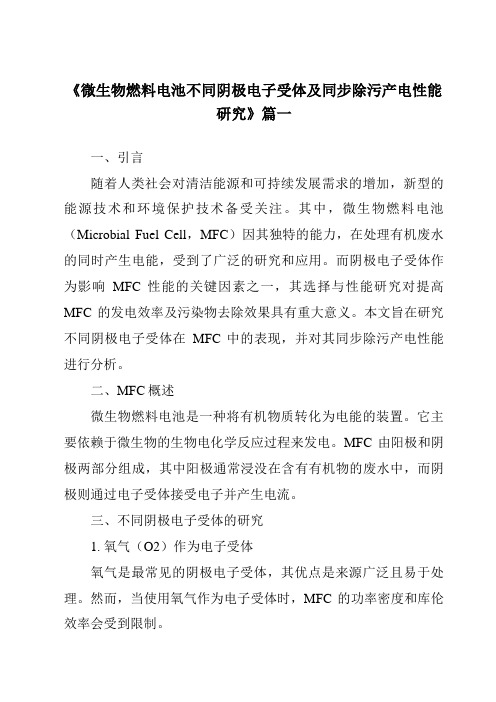 《微生物燃料电池不同阴极电子受体及同步除污产电性能研究》篇一

一、引言

随着人类社会对清洁能源和可持续发展需求的增加，新型的能源技术和环境保护技术备受关注。其中，微生物燃料电池（Microbial Fuel Cell，MFC）因其独特的能力，在处理有机废水的同时产生电能，受到了广泛的研究和应用。而阴极电子受体作为影响 MFC 性能的关键因素之一，其选择与性能研究对提高 MFC 的发电效率及污染物去除效果具有重大意义。本文旨在研究不同阴极电子受体在 MFC 中的表现，并对其同步除污产电性能进行分析。

二、MFC 概述

微生物燃料电池是一种将有机物质转化为电能的装置。它主要依赖于微生物的生物电化学反应过程来发电。MFC 由阳极和阴极两部分组成，其中阳极通常浸没在含有有机物的废水中，而阴极则通过电子受体接受电子并产生电流。

三、不同阴极电子受体的研究

1. 氧气（O2）作为电子受体

氧气是最常见的阴极电子受体，其优点是来源广泛且易于处理。然而，当使用氧气作为电子受体时，MFC 的功率密度和库伦效率会受到限制。